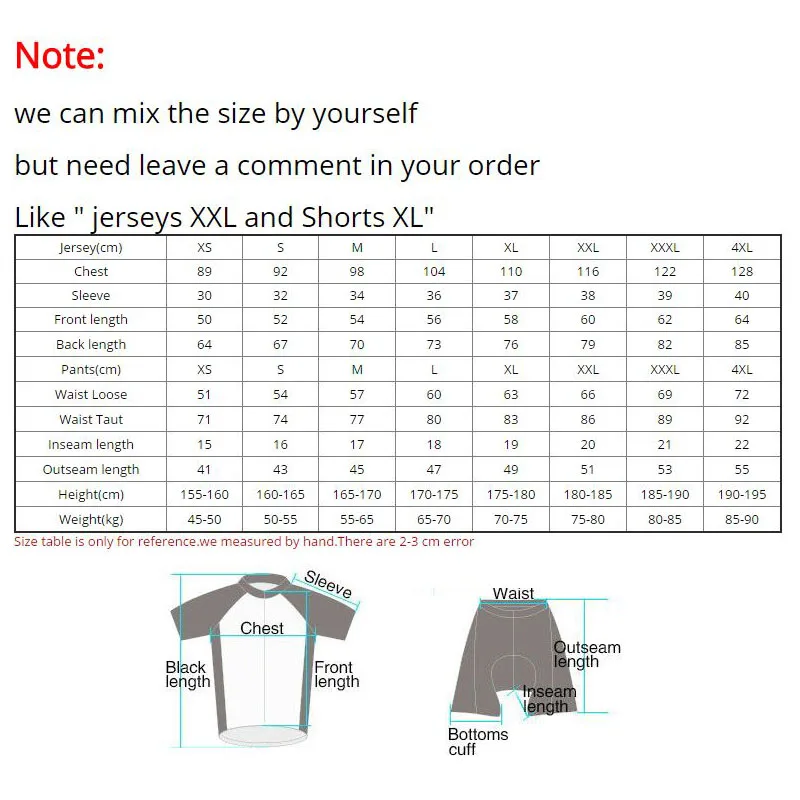 Note:

we can mix the size by yourself

but need leave a comment in your order

Like " jerseys XXL and Shorts XL"

| Jersey(cm) | XS | S | M | L | XL | XXL | XXXL | 4XL |
|---|---|---|---|---|---|---|---|---|
| Chest | 89 | 92 | 98 | 104 | 110 | 116 | 122 | 128 |
| Sleeve | 30 | 32 | 34 | 36 | 37 | 38 | 39 | 40 |
| Front length | 50 | 52 | 54 | 56 | 58 | 60 | 62 | 64 |
| Back length | 64 | 67 | 70 | 73 | 76 | 79 | 82 | 85 |
| Pants(cm) | XS | S | M | L | XL | XXL | XXXL | 4XL |
| Waist Loose | 51 | 54 | 57 | 60 | 63 | 66 | 69 | 72 |
| Waist Taut | 71 | 74 | 77 | 80 | 83 | 86 | 89 | 92 |
| Inseam length | 15 | 16 | 17 | 18 | 19 | 20 | 21 | 22 |
| Outseam length | 41 | 43 | 45 | 47 | 49 | 51 | 53 | 55 |
| Height(cm) | 155-160 | 160-165 | 165-170 | 170-175 | 175-180 | 180-185 | 185-190 | 190-195 |
| Weight(kg) | 45-50 | 50-55 | 55-65 | 65-70 | 70-75 | 75-80 | 80-85 | 85-90 |

Size table is only for reference.we measured by hand.There are 2-3 cm error

Sleeve
Chest
Black length
Front length

Waist
Outseam length
Inseam length
Bottoms cuff